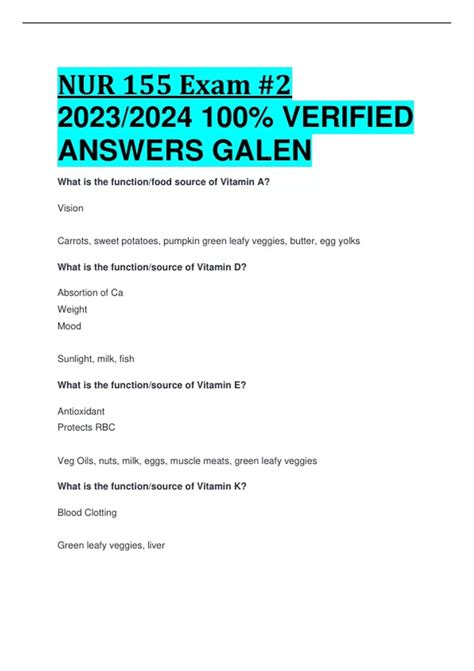 NUR 155 Exam #2 2023/2024 100% VERIFIED ANSWERS GALEN

What is the function/food source of Vitamin A?

Vision

Carrots, sweet potatoes, pumpkin green leafy veggies, butter, egg yolks

What is the function/source of Vitamin D?

Absortion of Ca
Weight
Mood

Sunlight, milk, fish

What is the function/source of Vitamin E?

Antioxidant
Protects RBC

Veg Oils, nuts, milk, eggs, muscle meats, green leafy veggies

What is the function/source of Vitamin K?

Blood Clotting

Green leafy veggies, liver